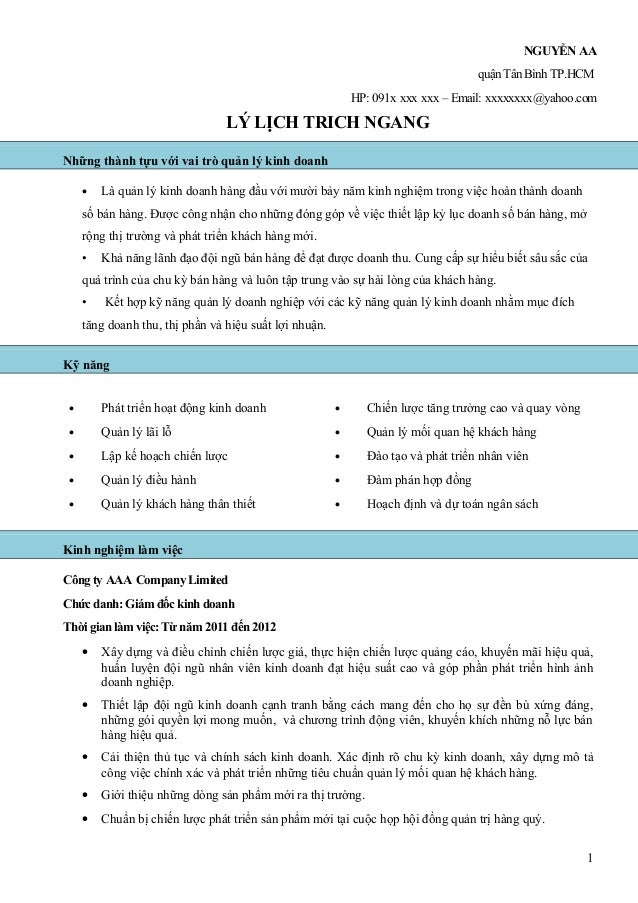 NGUYỄN AA

quận Tân Bình TP.HCM

HP: 091x xxx xxx – Email: xxxxxxxx@yahoo.com

LÝ LỊCH TRICH NGANG

Những thành tựu với vai trò quản lý kinh doanh

• Là quản lý kinh doanh hàng đầu với mười bảy năm kinh nghiệm trong việc hoàn thành doanh số bán hàng. Được công nhận cho những đóng góp về việc thiết lập kỷ lục doanh số bán hàng, mở rộng thị trường và phát triển khách hàng mới.

• Khả năng lãnh đạo đội ngũ bán hàng để đạt được doanh thu. Cung cấp sự hiểu biết sâu sắc của quá trình của chu kỳ bán hàng và luôn tập trung vào sự hài lòng của khách hàng.

• Kết hợp kỹ năng quản lý doanh nghiệp với các kỹ năng quản lý kinh doanh nhằm mục đích tăng doanh thu, thị phần và hiệu suất lợi nhuận.

Kỹ năng

• Phát triển hoạt động kinh doanh
• Quản lý lãi lỗ
• Lập kế hoạch chiến lược
• Quản lý điều hành
• Quản lý khách hàng thân thiết

• Chiến lược tăng trưởng cao và quay vòng
• Quản lý mối quan hệ khách hàng
• Đào tạo và phát triển nhân viên
• Đàm phán hợp đồng
• Hoạch định và dự toán ngân sách

Kinh nghiệm làm việc

Công ty AAA Company Limited

Chức danh: Giám đốc kinh doanh

Thời gian làm việc: Từ năm 2011 đến 2012

• Xây dựng và điều chỉnh chiến lược giá, thực hiện chiến lược quảng cáo, khuyến mãi hiệu quả, huấn luyện đội ngũ nhân viên kinh doanh đạt hiệu suất cao và góp phần phát triển hình ảnh doanh nghiệp.

• Thiết lập đội ngũ kinh doanh cạnh tranh bằng cách mang đến cho họ sự đền bù xứng đáng, những gói quyền lợi mong muốn, và chương trình động viên, khuyến khích những nỗ lực bán hàng hiệu quả.

• Cải thiện thủ tục và chính sách kinh doanh. Xác định rõ chu kỳ kinh doanh, xây dựng mô tả công việc chính xác và phát triển những tiêu chuẩn quản lý mối quan hệ khách hàng.

• Giới thiệu những dòng sản phẩm mới ra thị trường.

• Chuẩn bị chiến lược phát triển sản phẩm mới tại cuộc họp hội đồng quản trị hàng quý.

1